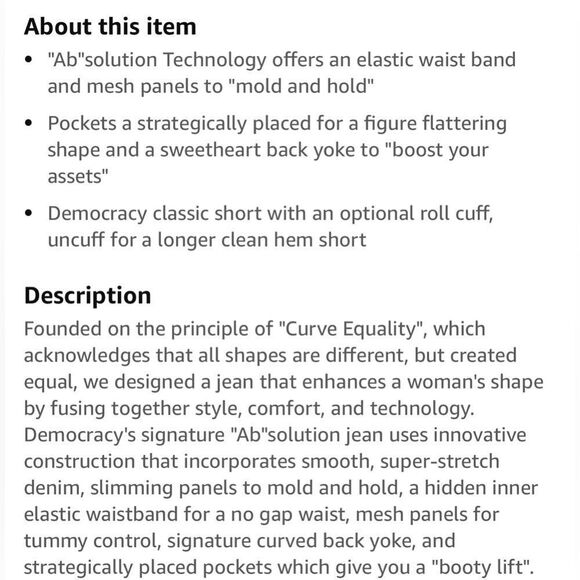 About this item

• "Ab"solution Technology offers an elastic waist band and mesh panels to "mold and hold"

• Pockets a strategically placed for a figure flattering shape and a sweetheart back yoke to "boost your assets"

• Democracy classic short with an optional roll cuff, uncuff for a longer clean hem short

Description

Founded on the principle of "Curve Equality", which acknowledges that all shapes are different, but created equal, we designed a jean that enhances a woman's shape by fusing together style, comfort, and technology. Democracy's signature "Ab"solution jean uses innovative construction that incorporates smooth, super-stretch denim, slimming panels to mold and hold, a hidden inner elastic waistband for a no gap waist, mesh panels for tummy control, signature curved back yoke, and strategically placed pockets which give you a "booty lift".